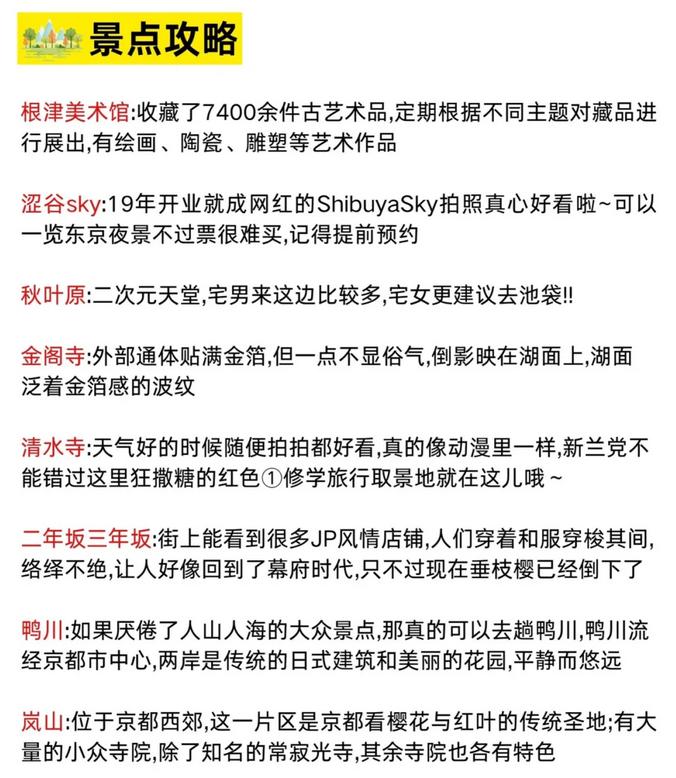 景点攻略

根津美术馆:收藏了7400余件古艺术品,定期根据不同主题对藏品进行展出,有绘画、陶瓷、雕塑等艺术作品

涩谷sky:19年开业就成网红的ShibuyaSky拍照真心好看啦~可以一览东京夜景不过票很难买,记得提前预约

秋叶原:二次元天堂,宅男来这边比较多,宅女更建议去池袋!!

金阁寺:外部通体贴满金箔,但一点不显俗气,倒影映在湖面上,湖面泛着金箔感的波纹

清水寺:天气好的时候随便拍拍都好看,真的像动漫里一样,新兰党不能错过这里狂撒糖的红色①修学旅行取景地就在这儿哦~

二年坂三年坂:街上能看到很多JP风情店铺,人们穿着和服穿梭其间,络绎不绝,让人好像回到了幕府时代,只不过现在垂枝樱已经倒下了

鸭川:如果厌倦了人山人海的大众景点,那真的可以去趟鸭川,鸭川流经京都市中心,两岸是传统的日式建筑和美丽的花园,平静而悠远

岚山:位于京都西郊,这一片区是京都看樱花与红叶的传统圣地;有大量的小众寺院,除了知名的常寂光寺,其余寺院也各有特色